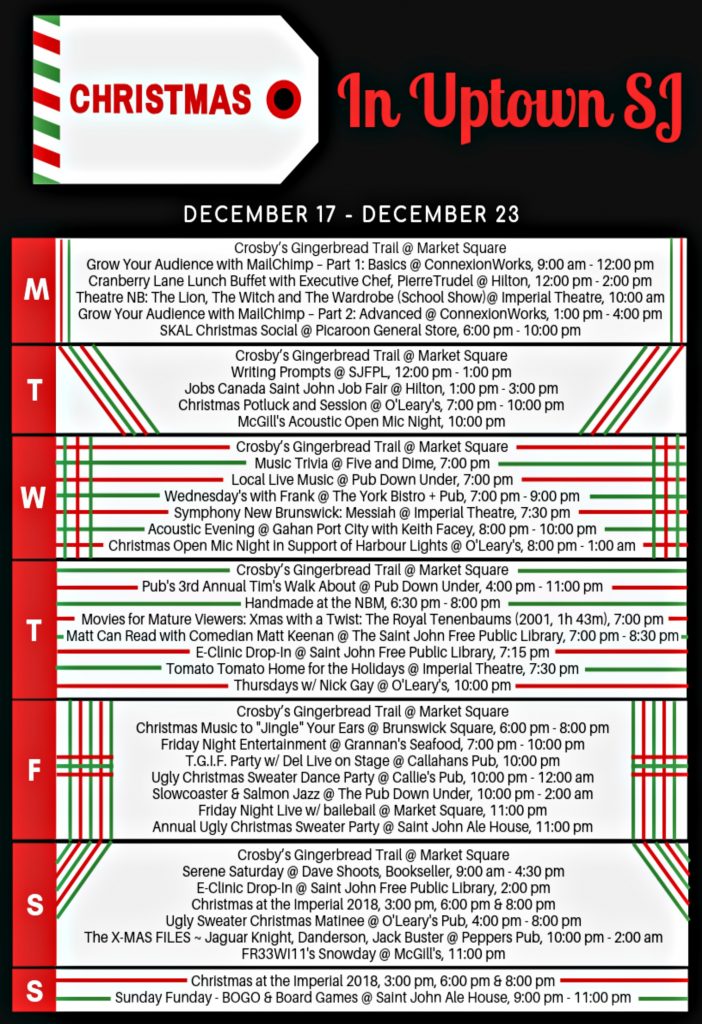 CHRISTMAS In Uptown SJ

DECEMBER 17 - DECEMBER 23

M
Crosby's Gingerbread Trail @ Market Square
Grow Your Audience with MailChimp – Part 1: Basics @ ConnexionWorks, 9:00 am - 12:00 pm
Cranberry Lane Lunch Buffet with Executive Chef, PierreTrudel @ Hilton, 12:00 pm - 2:00 pm
Theatre NB: The Lion, The Witch and The Wardrobe (School Show)@ Imperial Theatre, 10:00 am
Grow Your Audience with MailChimp – Part 2: Advanced @ ConnexionWorks, 1:00 pm - 4:00 pm
SKAL Christmas Social @ Picaroon General Store, 6:00 pm - 10:00 pm

T
Crosby's Gingerbread Trail @ Market Square
Writing Prompts @ SJFPL, 12:00 pm - 1:00 pm
Jobs Canada Saint John Job Fair @ Hilton, 1:00 pm - 3:00 pm
Christmas Potluck and Session @ O'Leary's, 7:00 pm - 10:00 pm
McGill's Acoustic Open Mic Night, 10:00 pm

W
Crosby's Gingerbread Trail @ Market Square
Music Trivia @ Five and Dime, 7:00 pm
Local Live Music @ Pub Down Under, 7:00 pm
Wednesday's with Frank @ The York Bistro + Pub, 7:00 pm - 9:00 pm
Symphony New Brunswick: Messiah @ Imperial Theatre, 7:30 pm
Acoustic Evening @ Gahan Port City with Keith Facey, 8:00 pm - 10:00 pm
Christmas Open Mic Night in Support of Harbour Lights @ O'Leary's, 8:00 pm - 1:00 am

T
Crosby's Gingerbread Trail @ Market Square
Pub's 3rd Annual Tim's Walk About @ Pub Down Under, 4:00 pm - 11:00 pm
Handmade at the NBM, 6:30 pm - 8:00 pm
Movies for Mature Viewers: Xmas with a Twist: The Royal Tenenbaums (2001, 1h 43m), 7:00 pm
Matt Can Read with Comedian Matt Keenan @ The Saint John Free Public Library, 7:00 pm - 8:30 pm
E-Clinic Drop-In @ Saint John Free Public Library, 7:15 pm
Tomato Tomato Home for the Holidays @ Imperial Theatre, 7:30 pm
Thursdays w/ Nick Gay @ O'Leary's, 10:00 pm

F
Crosby's Gingerbread Trail @ Market Square
Christmas Music to "Jingle" Your Ears @ Brunswick Square, 6:00 pm - 8:00 pm
Friday Night Entertainment @ Grannan's Seafood, 7:00 pm - 10:00 pm
T.G.I.F. Party w/ Del Live on Stage @ Callahans Pub, 10:00 pm
Ugly Christmas Sweater Dance Party @ Callie's Pub, 10:00 pm - 12:00 am
Slowcoaster & Salmon Jazz @ The Pub Down Under, 10:00 pm - 2:00 am
Friday Night Live w/ bailebail @ Market Square, 11:00 pm
Annual Ugly Christmas Sweater Party @ Saint John Ale House, 11:00 pm

S
Crosby's Gingerbread Trail @ Market Square
Serene Saturday @ Dave Shoots, Bookseller, 9:00 am - 4:30 pm
E-Clinic Drop-In @ Saint John Free Public Library, 2:00 pm
Christmas at the Imperial 2018, 3:00 pm, 6:00 pm & 8:00 pm
Ugly Sweater Christmas Matinee @ O'Leary's Pub, 4:00 pm - 8:00 pm
The X-MAS FILES ~ Jaguar Knight, Danderson, Jack Buster @ Peppers Pub, 10:00 pm - 2:00 am
FR33WI11's Snowday @ McGill's, 11:00 pm

S
Christmas at the Imperial 2018, 3:00 pm, 6:00 pm & 8:00 pm
Sunday Funday - BOGO & Board Games @ Saint John Ale House, 9:00 pm - 11:00 pm